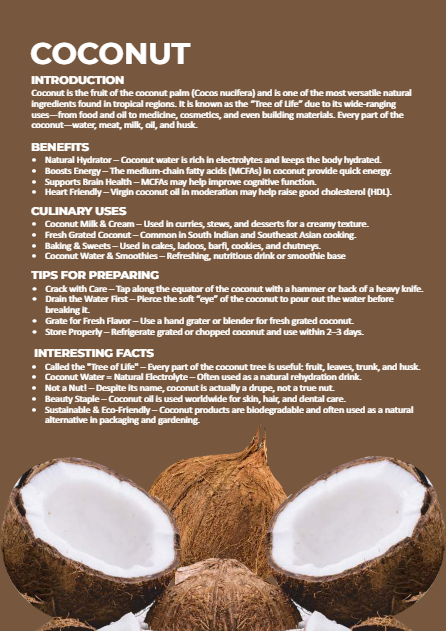 COCONUT

INTRODUCTION

Coconut is the fruit of the coconut palm (Cocos nucifera) and is one of the most versatile natural ingredients found in tropical regions. It is known as the "Tree of Life" due to its wide-ranging uses—from food and oil to medicine, cosmetics, and even building materials. Every part of the coconut—water, meat, milk, oil, and husk.

BENEFITS

- Natural Hydrator – Coconut water is rich in electrolytes and keeps the body hydrated.
- Boosts Energy – The medium-chain fatty acids (MCFAs) in coconut provide quick energy.
- Supports Brain Health – MCFAs may help improve cognitive function.
- Heart Friendly – Virgin coconut oil in moderation may help raise good cholesterol (HDL).

CULINARY USES

- Coconut Milk & Cream – Used in curries, stews, and desserts for a creamy texture.
- Fresh Grated Coconut – Common in South Indian and Southeast Asian cooking.
- Baking & Sweets – Used in cakes, ladoos, barfi, cookies, and chutneys.
- Coconut Water & Smoothies – Refreshing, nutritious drink or smoothie base

TIPS FOR PREPARING

- Crack with Care – Tap along the equator of the coconut with a hammer or back of a heavy knife.
- Drain the Water First – Pierce the soft "eye" of the coconut to pour out the water before breaking it.
- Grate for Fresh Flavor – Use a hand grater or blender for fresh grated coconut.
- Store Properly – Refrigerate grated or chopped coconut and use within 2–3 days.

INTERESTING FACTS

- Called the "Tree of Life" – Every part of the coconut tree is useful: fruit, leaves, trunk, and husk.
- Coconut Water = Natural Electrolyte – Often used as a natural rehydration drink.
- Not a Nut! – Despite its name, coconut is actually a drupe, not a true nut.
- Beauty Staple – Coconut oil is used worldwide for skin, hair, and dental care.
- Sustainable & Eco-Friendly – Coconut products are biodegradable and often used as a natural alternative in packaging and gardening.